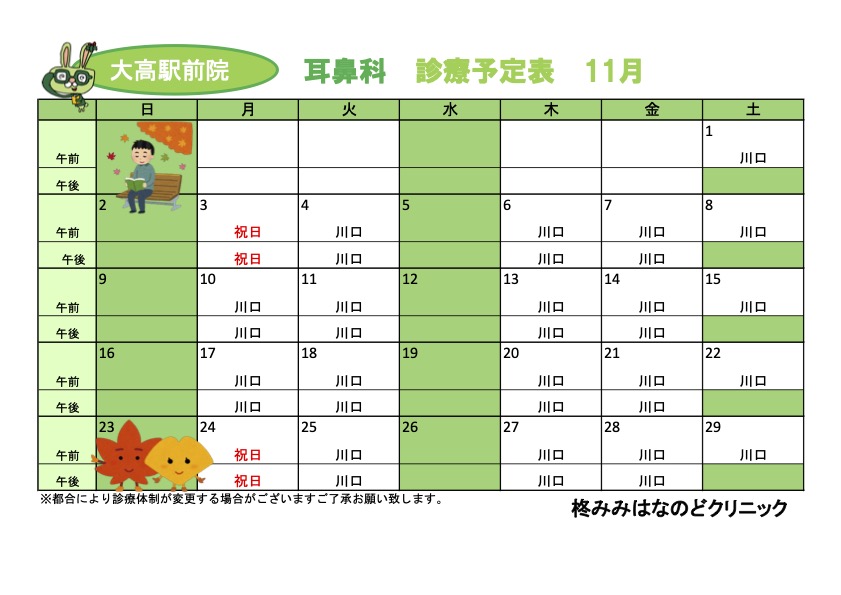 大高駅前院

耳鼻科　診療予定表　11月

|  | 日 | 月 | 火 | 水 | 木 | 金 | 土 |
|---|---|---|---|---|---|---|---|
|  |  |  |  |  |  |  | 1 |
| 午前 |  |  |  |  |  |  | 川口 |
| 午後 |  |  |  |  |  |  |  |
|  | 2 | 3 | 4 | 5 | 6 | 7 | 8 |
| 午前 |  | 祝日 | 川口 |  | 川口 | 川口 | 川口 |
| 午後 |  | 祝日 | 川口 |  | 川口 | 川口 |  |
|  | 9 | 10 | 11 | 12 | 13 | 14 | 15 |
| 午前 |  | 川口 | 川口 |  | 川口 | 川口 | 川口 |
| 午後 |  | 川口 | 川口 |  | 川口 | 川口 |  |
|  | 16 | 17 | 18 | 19 | 20 | 21 | 22 |
| 午前 |  | 川口 | 川口 |  | 川口 | 川口 | 川口 |
| 午後 |  | 川口 | 川口 |  | 川口 | 川口 |  |
|  | 23 | 24 | 25 | 26 | 27 | 28 | 29 |
| 午前 |  | 祝日 | 川口 |  | 川口 | 川口 | 川口 |
| 午後 |  | 祝日 | 川口 |  | 川口 | 川口 |  |

※都合により診療体制が変更する場合がございますご了承お願い致します。

柊みみはなのどクリニック